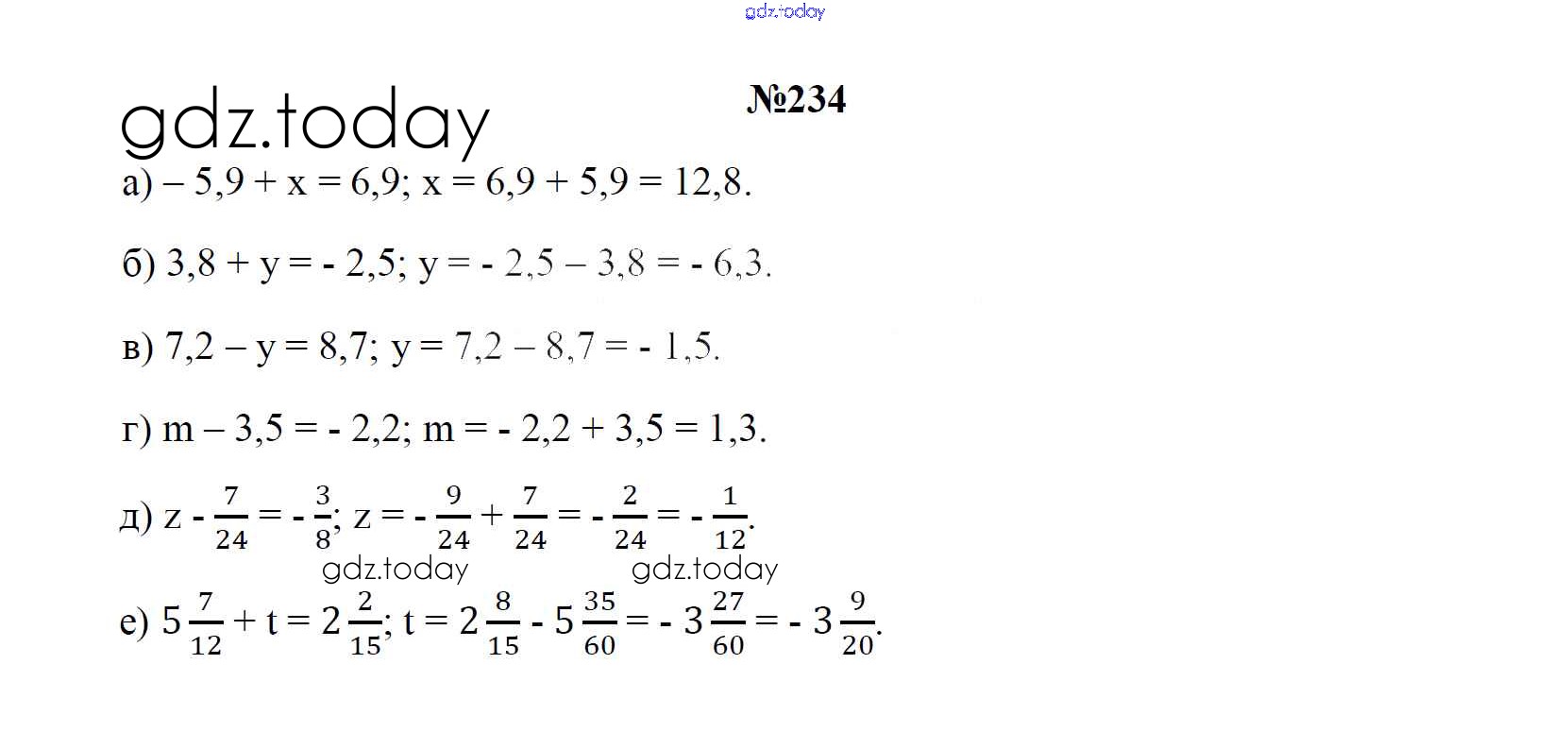 №234

а) $-5,9 + x = 6,9$; $x = 6,9 + 5,9 = 12,8$.

б) $3,8 + y = -2,5$; $y = -2,5 - 3,8 = -6,3$.

в) $7,2 - y = 8,7$; $y = 7,2 - 8,7 = -1,5$.

г) $m - 3,5 = -2,2$; $m = -2,2 + 3,5 = 1,3$.

д) $z - \frac{7}{24} = -\frac{3}{8}$; $z = -\frac{9}{24} + \frac{7}{24} = -\frac{2}{24} = -\frac{1}{12}$.

е) $5\frac{7}{12} + t = 2\frac{2}{15}$; $t = 2\frac{8}{15} - 5\frac{35}{60} = -3\frac{27}{60} = -3\frac{9}{20}$.

gdz.today